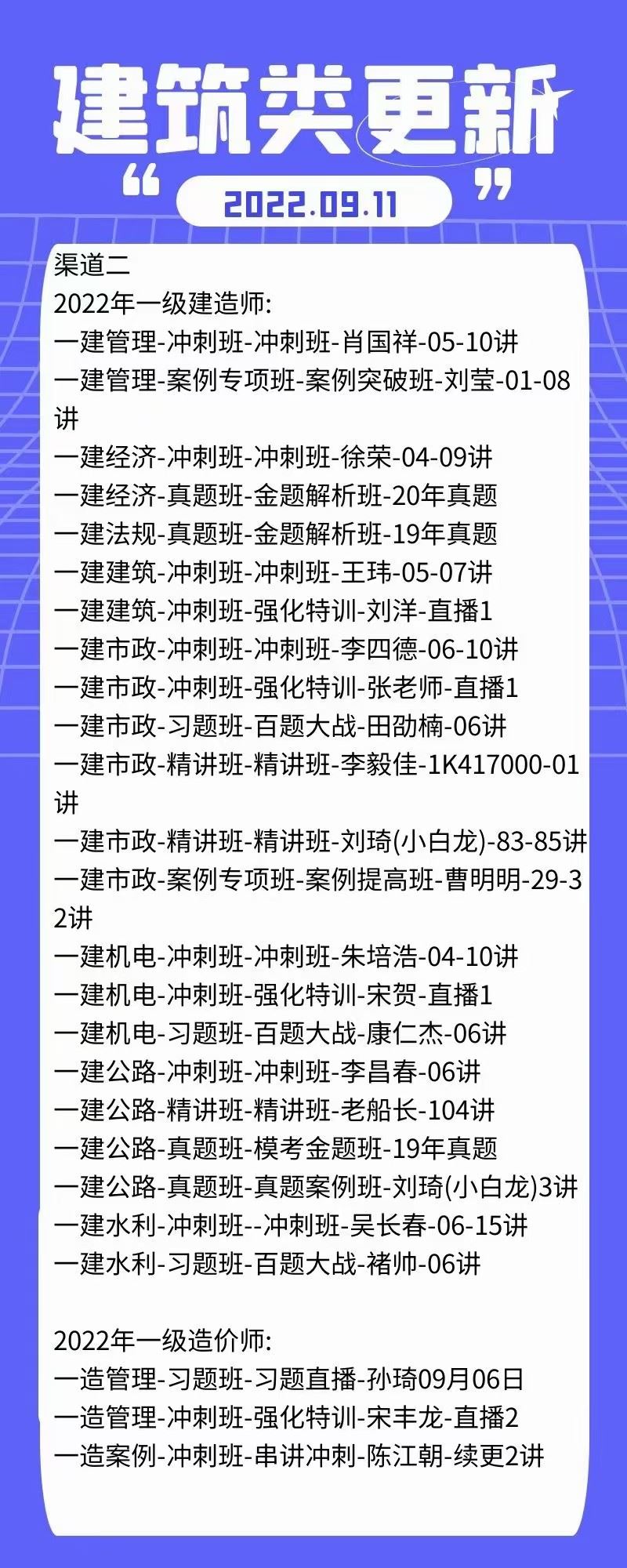 建筑类更新

“ 2022.09.11 ”

渠道二
2022年一级建造师:
一建管理-冲刺班-冲刺班-肖国祥-05-10讲
一建管理-案例专项班-案例突破班-刘莹-01-08讲
一建经济-冲刺班-冲刺班-徐荣-04-09讲
一建经济-真题班-金题解析班-20年真题
一建法规-真题班-金题解析班-19年真题
一建建筑-冲刺班-冲刺班-王玮-05-07讲
一建建筑-冲刺班-强化特训-刘洋-直播1
一建市政-冲刺班-冲刺班-李四德-06-10讲
一建市政-冲刺班-强化特训-张老师-直播1
一建市政-习题班-百题大战-田劭楠-06讲
一建市政-精讲班-精讲班-李毅佳-1K417000-01讲
一建市政-精讲班-精讲班-刘琦(小白龙)-83-85讲
一建市政-案例专项班-案例提高班-曹明明-29-32讲
一建机电-冲刺班-冲刺班-朱培浩-04-10讲
一建机电-冲刺班-强化特训-宋贺-直播1
一建机电-习题班-百题大战-康仁杰-06讲
一建公路-冲刺班-冲刺班-李昌春-06讲
一建公路-精讲班-精讲班-老船长-104讲
一建公路-真题班-模考金题班-19年真题
一建公路-真题班-真题案例班-刘琦(小白龙)3讲
一建水利-冲刺班--冲刺班-吴长春-06-15讲
一建水利-习题班-百题大战-褚帅-06讲

2022年一级造价师:
一造管理-习题班-习题直播-孙琦09月06日
一造管理-冲刺班-强化特训-宋丰龙-直播2
一造案例-冲刺班-串讲冲刺-陈江朝-续更2讲